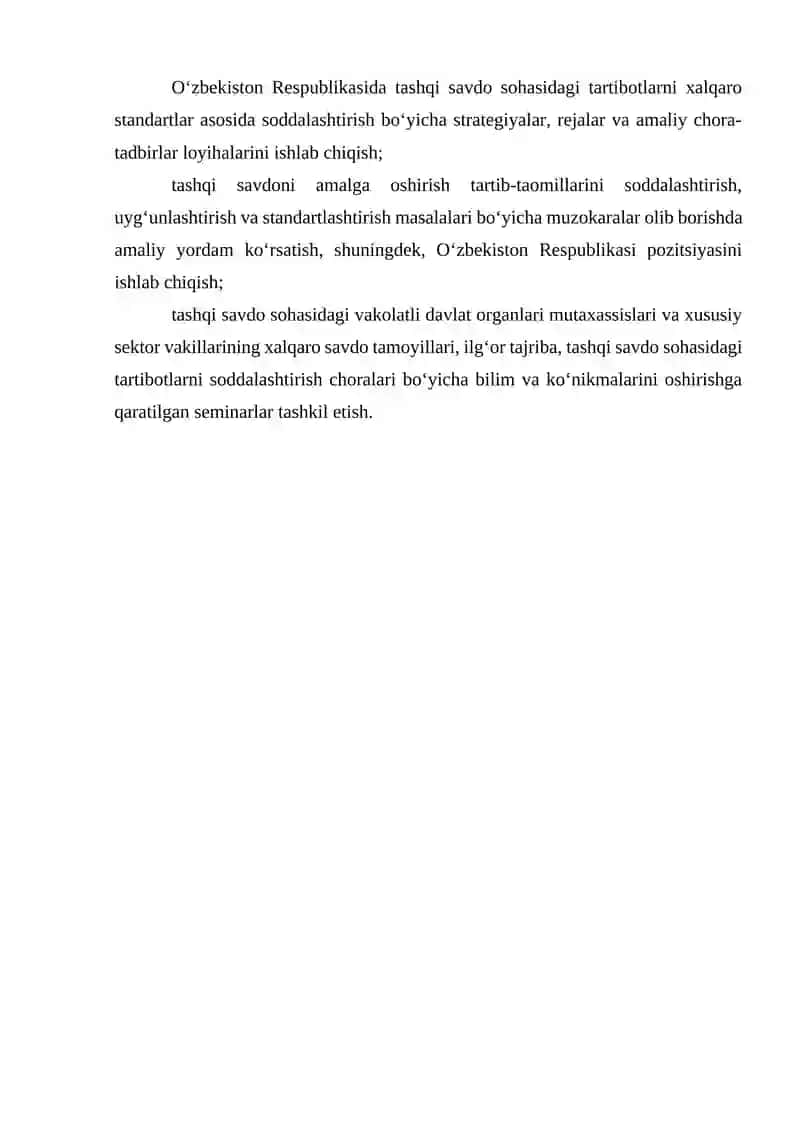 O‘zbekiston Respublikasida tashqi savdo sohasidagi tartibotlarni xalqaro standartlar asosida soddalashtirish bo‘yicha strategiyalar, rejalar va amaliy chora-tadbirlar loyihalarini ishlab chiqish;

tashqi savdoni amalga oshirish tartib-taomillarini soddalashtirish, uyg‘unlashtirish va standartlashtirish masalalari bo‘yicha muzokaralar olib borishda amaliy yordam ko‘rsatish, shuningdek, O‘zbekiston Respublikasi pozitsiyasini ishlab chiqish;

tashqi savdo sohasidagi vakolatli davlat organlari mutaxassislari va xususiy sektor vakillarining xalqaro savdo tamoyillari, ilg‘or tajriba, tashqi savdo sohasidagi tartibotlarni soddalashtirish choralari bo‘yicha bilim va ko‘nikmalarini oshirishga qaratilgan seminarlar tashkil etish.